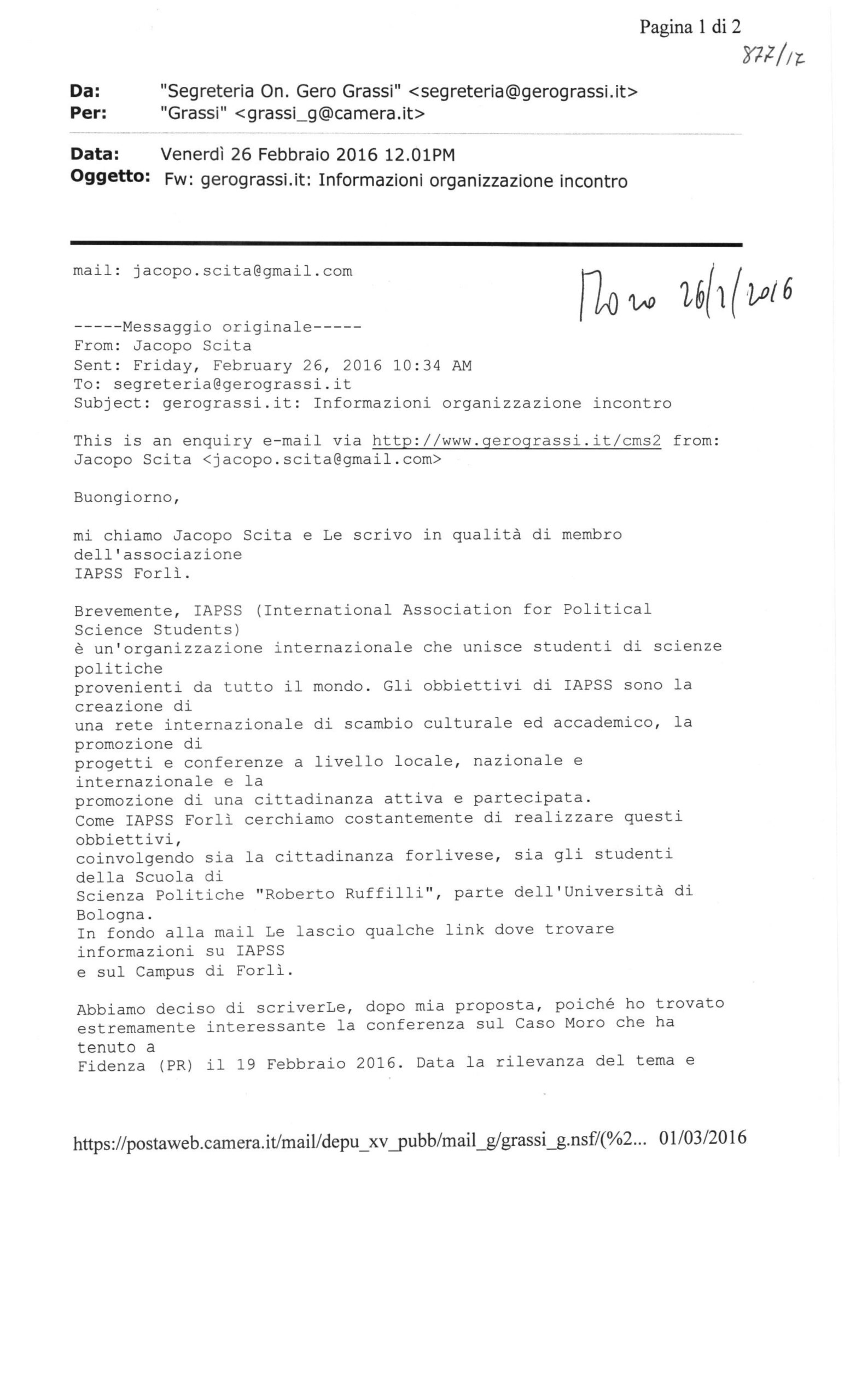 Pagina 1 di 2

877/17

Da: "Segreteria On. Gero Grassi" <segreteria@gerograssi.it>
Per: "Grassi" <grassi_g@camera.it>

Data: Venerdì 26 Febbraio 2016 12.01PM
Oggetto: Fw: gerograssi.it: Informazioni organizzazione incontro

mail: jacopo.scita@gmail.com

Moro 26/2/2016

-----Messaggio originale-----
From: Jacopo Scita
Sent: Friday, February 26, 2016 10:34 AM
To: segreteria@gerograssi.it
Subject: gerograssi.it: Informazioni organizzazione incontro

This is an enquiry e-mail via http://www.gerograssi.it/cms2 from: Jacopo Scita <jacopo.scita@gmail.com>

Buongiorno,

mi chiamo Jacopo Scita e Le scrivo in qualità di membro dell'associazione IAPSS Forlì.

Brevemente, IAPSS (International Association for Political Science Students) è un'organizzazione internazionale che unisce studenti di scienze politiche provenienti da tutto il mondo. Gli obbiettivi di IAPSS sono la creazione di una rete internazionale di scambio culturale ed accademico, la promozione di progetti e conferenze a livello locale, nazionale e internazionale e la promozione di una cittadinanza attiva e partecipata.
Come IAPSS Forlì cerchiamo costantemente di realizzare questi obbiettivi, coinvolgendo sia la cittadinanza forlivese, sia gli studenti della Scuola di Scienza Politiche "Roberto Ruffilli", parte dell'Università di Bologna.
In fondo alla mail Le lascio qualche link dove trovare informazioni su IAPSS e sul Campus di Forlì.

Abbiamo deciso di scriverLe, dopo mia proposta, poiché ho trovato estremamente interessante la conferenza sul Caso Moro che ha tenuto a Fidenza (PR) il 19 Febbraio 2016. Data la rilevanza del tema e

https://postaweb.camera.it/mail/depu_xv_pubb/mail_g/grassi_g.nsf/(%2... 01/03/2016